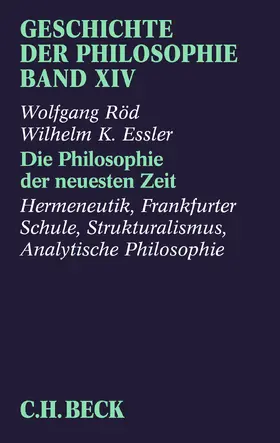 GESCHICHTE DER PHILOSOPHIE BAND XIV

Wolfgang Röd
Wilhelm K. Essler

Die Philosophie der neuesten Zeit

Hermeneutik, Frankfurter Schule, Strukturalismus, Analytische Philosophie

C.H.BECK